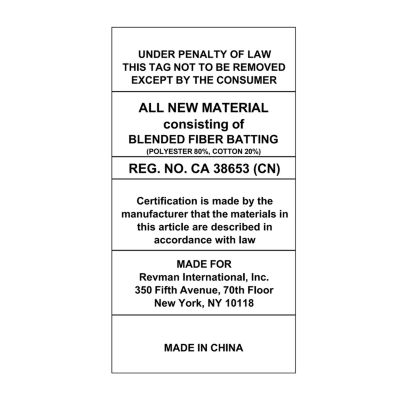 UNDER PENALTY OF LAW
THIS TAG NOT TO BE REMOVED
EXCEPT BY THE CONSUMER

ALL NEW MATERIAL
consisting of
BLENDED FIBER BATTING
(POLYESTER 80%, COTTON 20%)

REG. NO. CA 38653 (CN)

Certification is made by the manufacturer that the materials in this article are described in accordance with law

MADE FOR
Revman International, Inc.
350 Fifth Avenue, 70th Floor
New York, NY 10118

MADE IN CHINA